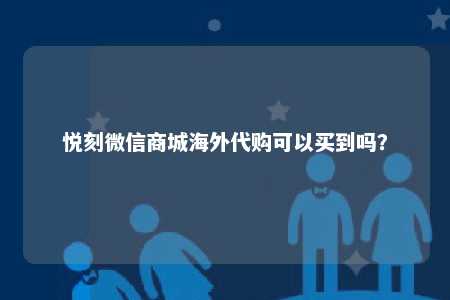 悦刻微信商城海外代购可以买到吗?